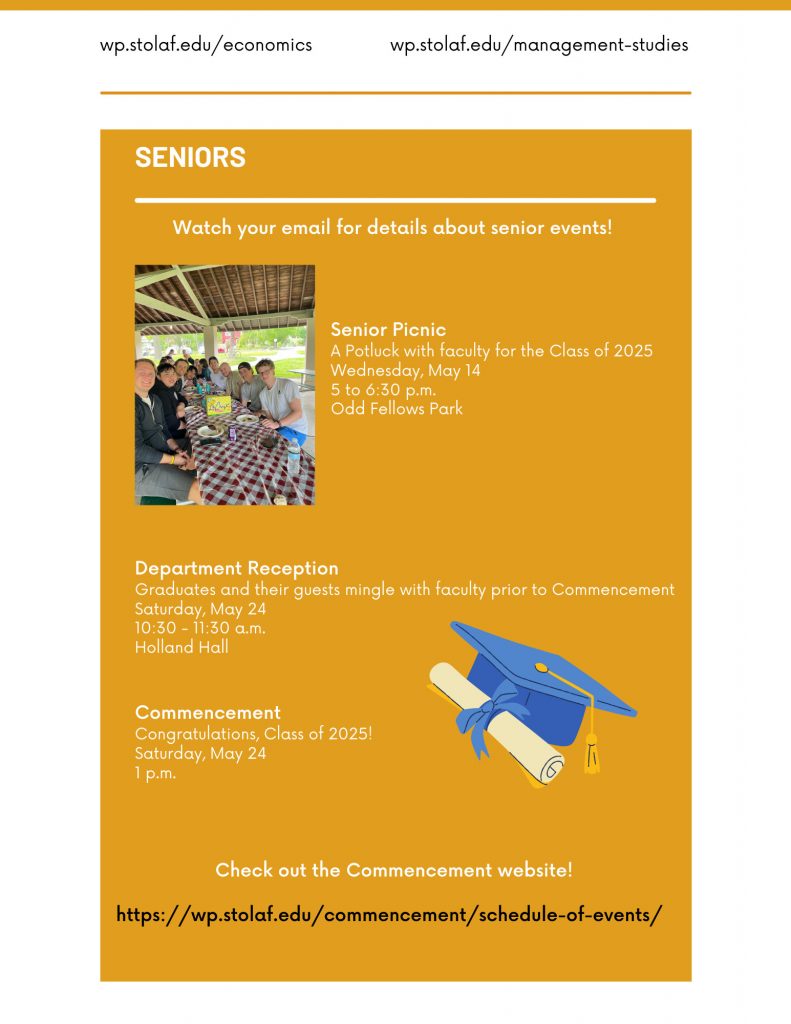 wp.stolaf.edu/economics

wp.stolaf.edu/management-studies

SENIORS

Watch your email for details about senior events!

Senior Picnic
A Potluck with faculty for the Class of 2025
Wednesday, May 14
5 to 6:30 p.m.
Odd Fellows Park

Department Reception
Graduates and their guests mingle with faculty prior to Commencement
Saturday, May 24
10:30 - 11:30 a.m.
Holland Hall

Commencement
Congratulations, Class of 2025!
Saturday, May 24
1 p.m.

Check out the Commencement website!

https://wp.stolaf.edu/commencement/schedule-of-events/